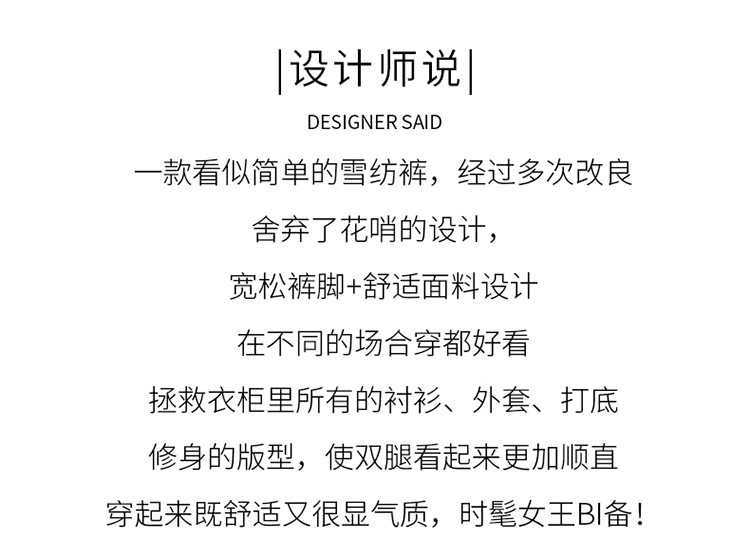 |设计师说|

DESIGNER SAID

一款看似简单的雪纺裤，经过多次改良

舍弃了花哨的设计，

宽松裤脚+舒适面料设计

在不同的场合穿都好看

拯救衣柜里所有的衬衫、外套、打底

修身的版型，使双腿看起来更加顺直

穿起来既舒适又很显气质，时髦女王BI备！